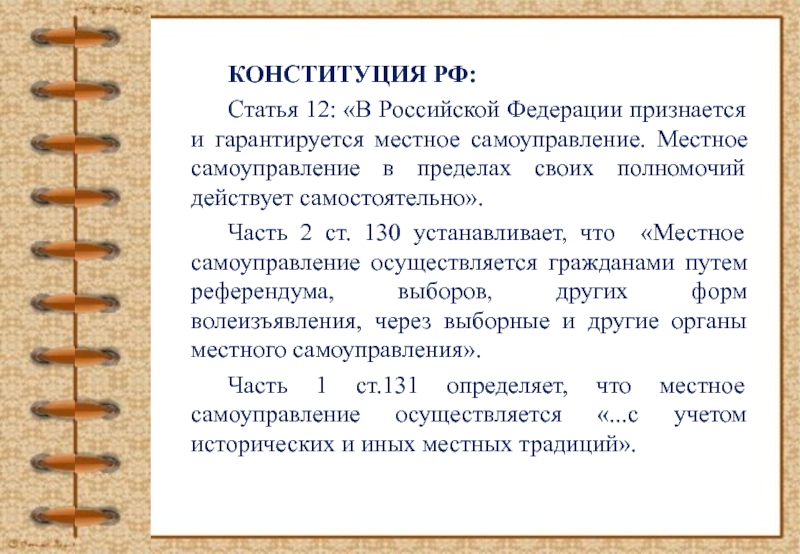 КОНСТИТУЦИЯ РФ:

Статья 12: «В Российской Федерации признается и гарантируется местное самоуправление. Местное самоуправление в пределах своих полномочий действует самостоятельно».

Часть 2 ст. 130 устанавливает, что «Местное самоуправление осуществляется гражданами путем референдума, выборов, других форм волеизъявления, через выборные и другие органы местного самоуправления».

Часть 1 ст.131 определяет, что местное самоуправление осуществляется «...с учетом исторических и иных местных традиций».